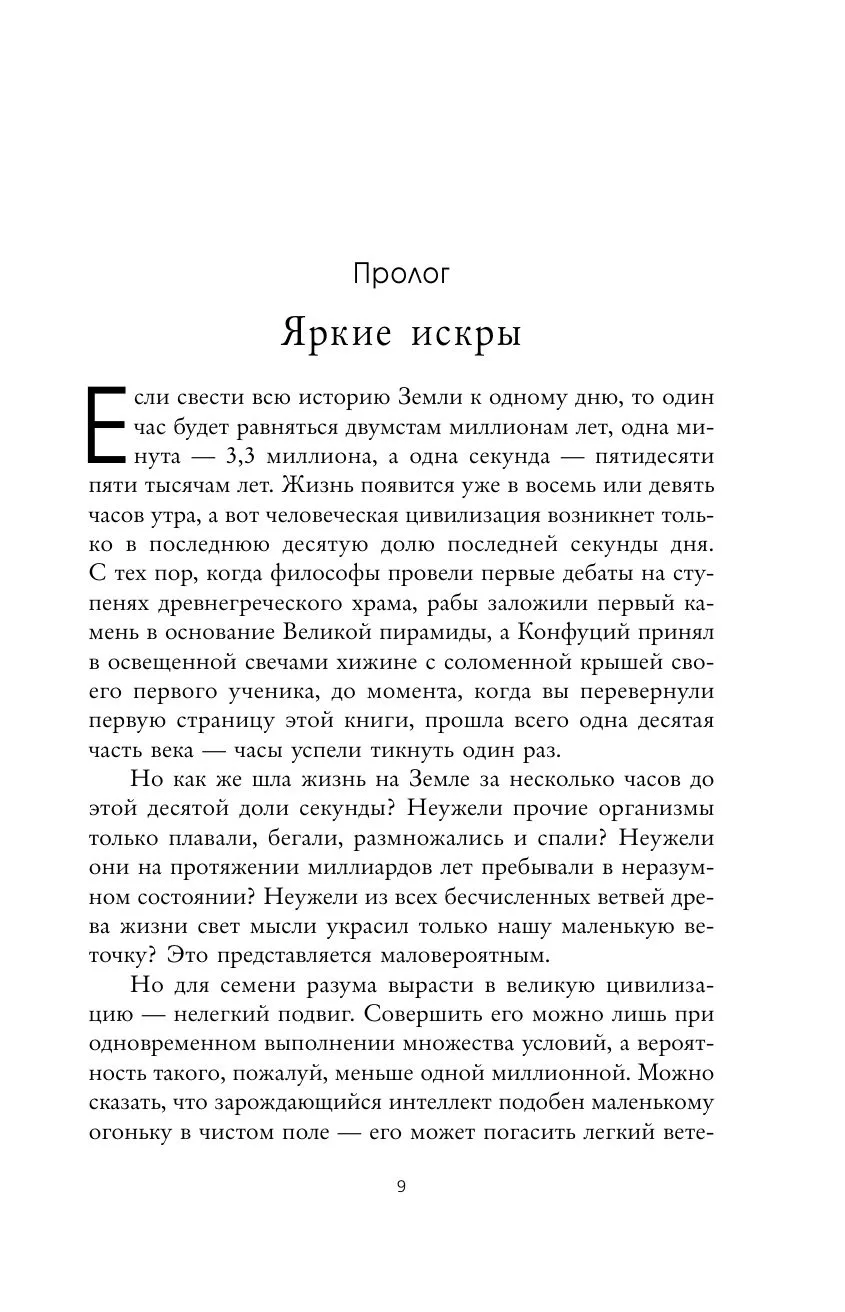 Пролог

Яркие искры

Если свести всю историю Земли к одному дню, то один час будет равняться двумстам миллионам лет, одна минута — 3,3 миллиона, а одна секунда — пятидесяти пяти тысячам лет. Жизнь появится уже в восемь или девять часов утра, а вот человеческая цивилизация возникнет только в последнюю десятую долю последней секунды дня. С тех пор, когда философы провели первые дебаты на ступенях древнегреческого храма, рабы заложили первый камень в основание Великой пирамиды, а Конфуций принял в освещенной свечами хижине с соломенной крышей своего первого ученика, до момента, когда вы перевернули первую страницу этой книги, прошла всего одна десятая часть века — часы успели тикнуть один раз.

Но как же шла жизнь на Земле за несколько часов до этой десятой доли секунды? Неужели прочие организмы только плавали, бегали, размножались и спали? Неужели они на протяжении миллиардов лет пребывали в неразумном состоянии? Неужели из всех бесчисленных ветвей древа жизни свет мысли украсил только нашу маленькую веточку? Это представляется маловероятным.

Но для семени разума вырасти в великую цивилизацию — нелегкий подвиг. Совершить его можно лишь при одновременном выполнении множества условий, а вероятность такого, пожалуй, меньше одной миллионной. Можно сказать, что зарождающийся интеллект подобен маленькому огоньку в чистом поле — его может погасить легкий вете-

9